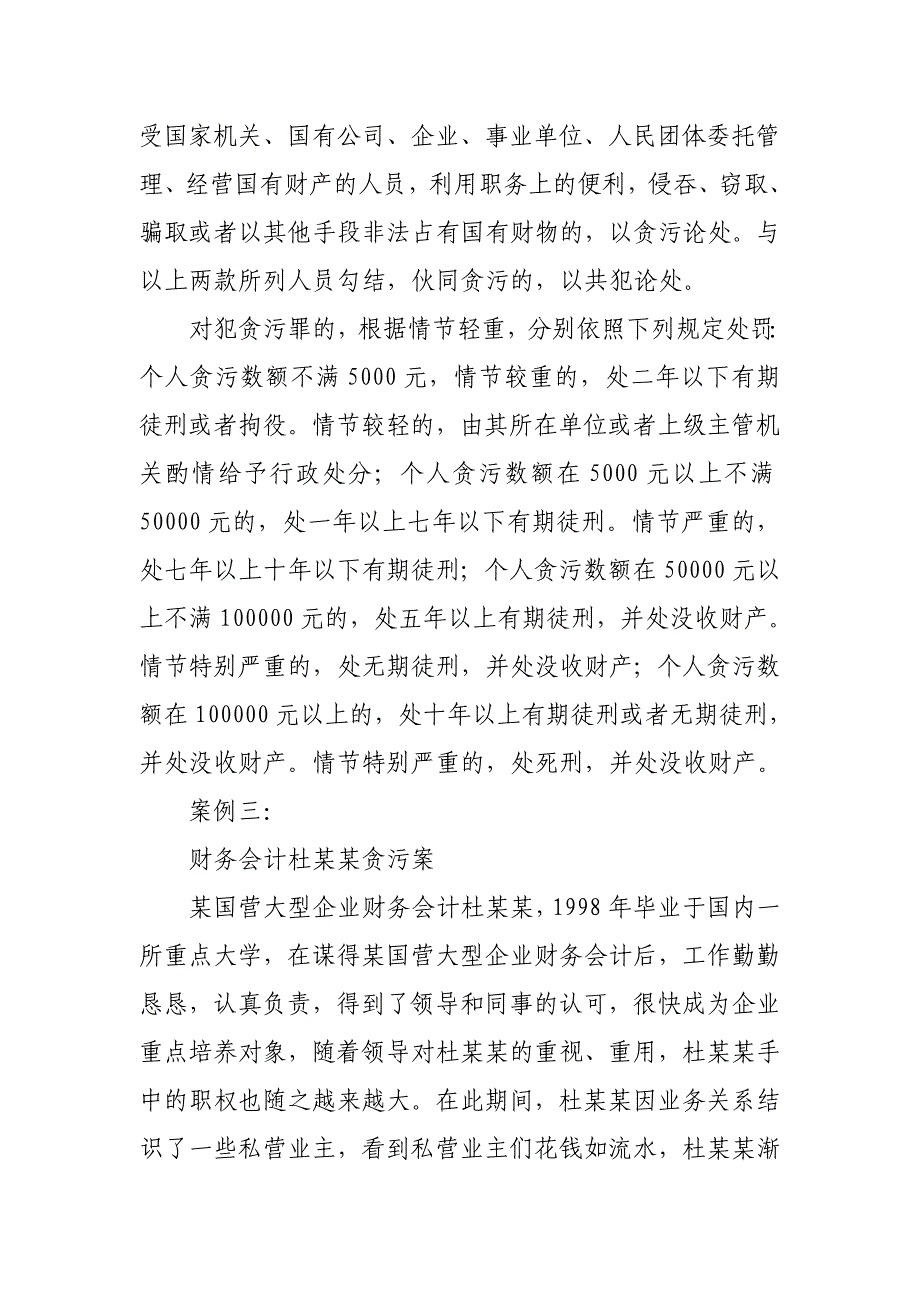 受国家机关、国有公司、企业、事业单位、人民团体委托管理、经营国有财产的人员，利用职务上的便利，侵吞、窃取、骗取或者以其他手段非法占有国有财物的，以贪污论处。与以上两款所列人员勾结，伙同贪污的，以共犯论处。

对犯贪污罪的，根据情节轻重，分别依照下列规定处罚：个人贪污数额不满 5000 元，情节较重的，处二年以下有期徒刑或者拘役。情节较轻的，由其所在单位或者上级主管机关酌情给予行政处分；个人贪污数额在 5000 元以上不满 50000 元的，处一年以上七年以下有期徒刑。情节严重的，处七年以上十年以下有期徒刑；个人贪污数额在 50000 元以上不满 100000 元的，处五年以上有期徒刑，并处没收财产。情节特别严重的，处无期徒刑，并处没收财产；个人贪污数额在 100000 元以上的，处十年以上有期徒刑或者无期徒刑，并处没收财产。情节特别严重的，处死刑，并处没收财产。

案例三：

财务会计杜某某贪污案

某国营大型企业财务会计杜某某，1998 年毕业于国内一所重点大学，在谋得某国营大型企业财务会计后，工作勤勤恳恳，认真负责，得到了领导和同事的认可，很快成为企业重点培养对象，随着领导对杜某某的重视、重用，杜某某手中的职权也随之越来越大。在此期间，杜某某因业务关系结识了一些私营业主，看到私营业主们花钱如流水，杜某某渐